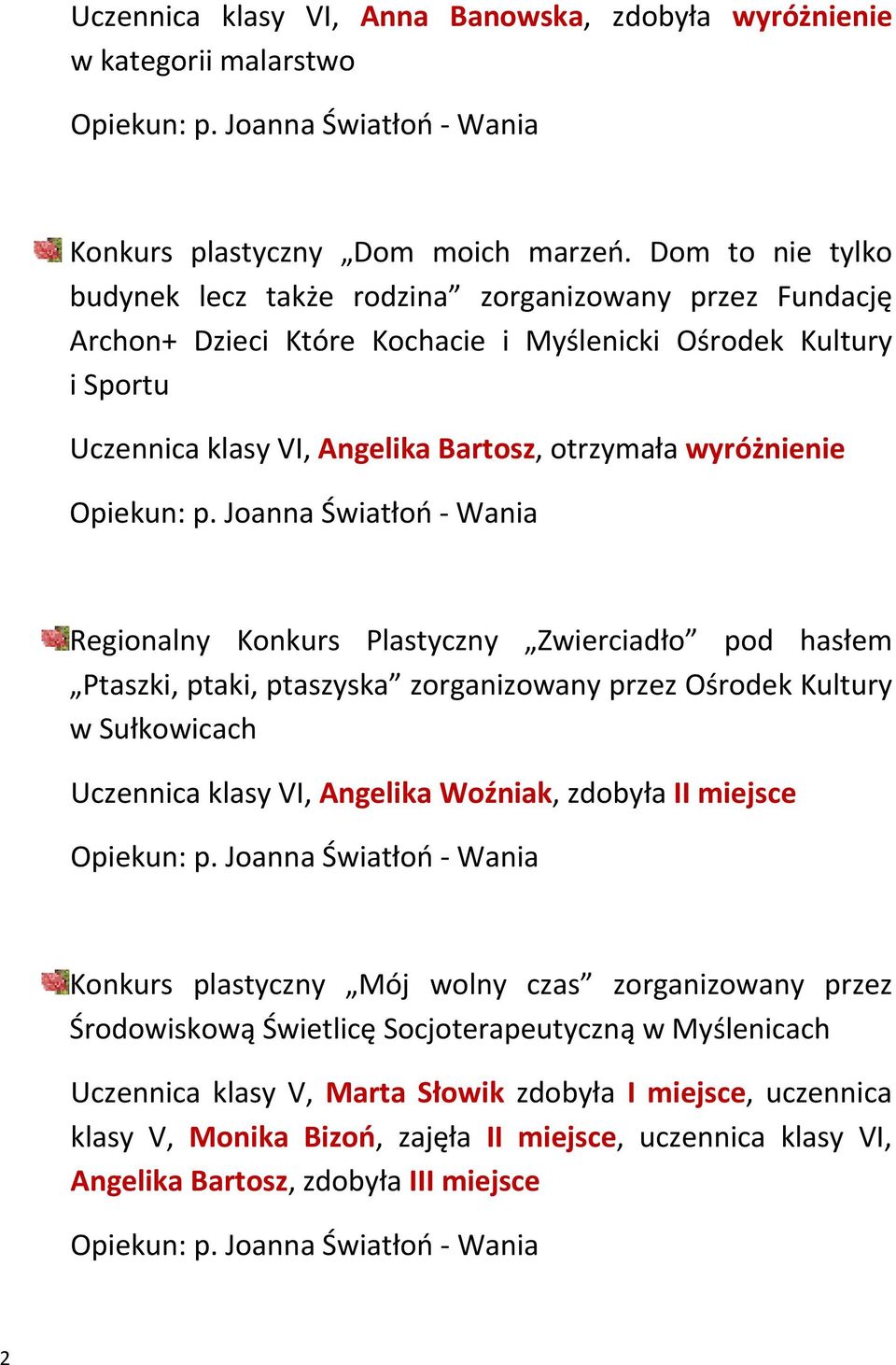 Uczennica klasy VI, Anna Banowska, zdobyła wyróżnienie w kategorii malarstwo

Opiekun: p. Joanna Światłoń - Wania

Konkurs plastyczny „Dom moich marzeń. Dom to nie tylko budynek lecz także rodzina” zorganizowany przez Fundację Archon+ Dzieci Które Kochacie i Myślenicki Ośrodek Kultury i Sportu

Uczennica klasy VI, Angelika Bartosz, otrzymała wyróżnienie

Opiekun: p. Joanna Światłoń - Wania

Regionalny Konkurs Plastyczny „Zwierciadło” pod hasłem „Ptaszki, ptaki, ptaszyska” zorganizowany przez Ośrodek Kultury w Sułkowicach

Uczennica klasy VI, Angelika Woźniak, zdobyła II miejsce

Opiekun: p. Joanna Światłoń - Wania

Konkurs plastyczny „Mój wolny czas” zorganizowany przez Środowiskową Świetlicę Socjoterapeutyczną w Myślenicach

Uczennica klasy V, Marta Słowik zdobyła I miejsce, uczennica klasy V, Monika Bizoń, zajęła II miejsce, uczennica klasy VI, Angelika Bartosz, zdobyła III miejsce

Opiekun: p. Joanna Światłoń - Wania

2